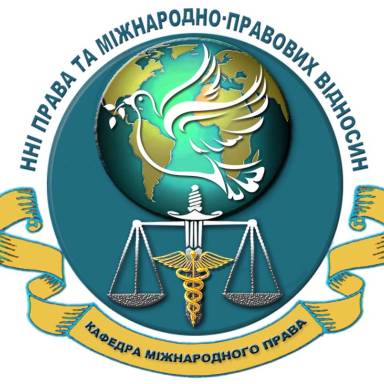 ННІ ПРАВА ТА МІЖНАРОДНО-ПРАВОВИХ ВІДНОСИН

КАФЕДРА МІЖНАРОДНОГО ПРАВА